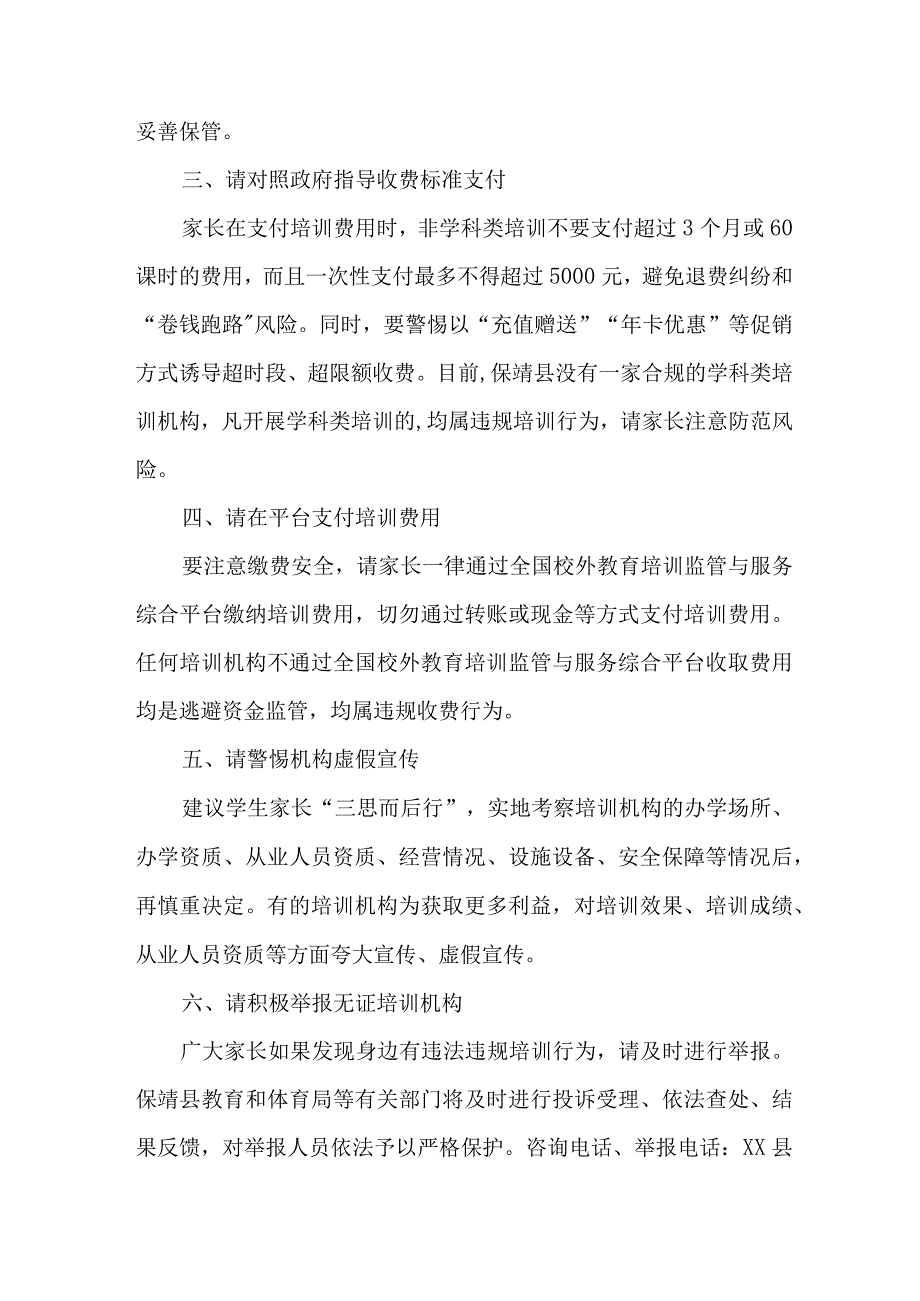 妥善保管。

三、请对照政府指导收费标准支付

家长在支付培训费用时，非学科类培训不要支付超过 3 个月或 60 课时的费用，而且一次性支付最多不得超过 5000 元，避免退费纠纷和“卷钱跑路”风险。同时，要警惕以“充值赠送”“年卡优惠”等促销方式诱导超时段、超限额收费。目前,保靖县没有一家合规的学科类培训机构，凡开展学科类培训的,均属违规培训行为，请家长注意防范风险。

四、请在平台支付培训费用

要注意缴费安全，请家长一律通过全国校外教育培训监管与服务综合平台缴纳培训费用，切勿通过转账或现金等方式支付培训费用。任何培训机构不通过全国校外教育培训监管与服务综合平台收取费用均是逃避资金监管，均属违规收费行为。

五、请警惕机构虚假宣传

建议学生家长“三思而后行”，实地考察培训机构的办学场所、办学资质、从业人员资质、经营情况、设施设备、安全保障等情况后，再慎重决定。有的培训机构为获取更多利益，对培训效果、培训成绩、从业人员资质等方面夸大宣传、虚假宣传。

六、请积极举报无证培训机构

广大家长如果发现身边有违法违规培训行为，请及时进行举报。保靖县教育和体育局等有关部门将及时进行投诉受理、依法查处、结果反馈，对举报人员依法予以严格保护。咨询电话、举报电话：XX 县